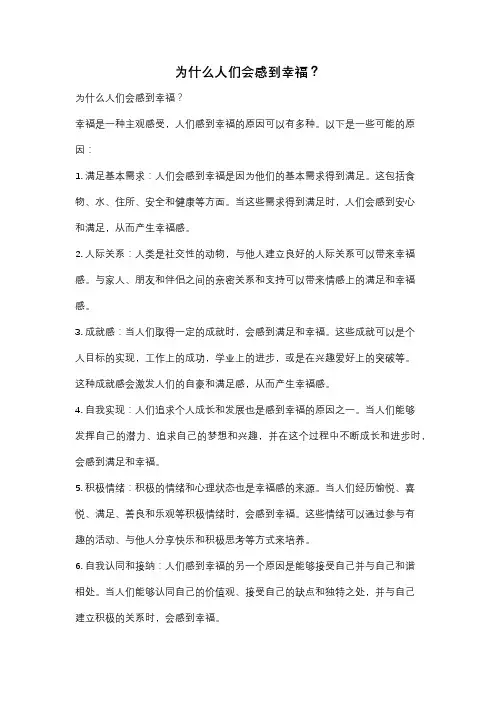 为什么人们会感到幸福？

为什么人们会感到幸福？

幸福是一种主观感受，人们感到幸福的原因可以有多种。以下是一些可能的原因：

1. 满足基本需求：人们会感到幸福是因为他们的基本需求得到满足。这包括食物、水、住所、安全和健康等方面。当这些需求得到满足时，人们会感到安心和满足，从而产生幸福感。

2. 人际关系：人类是社交性的动物，与他人建立良好的人际关系可以带来幸福感。与家人、朋友和伴侣之间的亲密关系和支持可以带来情感上的满足和幸福感。

3. 成就感：当人们取得一定的成就时，会感到满足和幸福。这些成就可以是个人目标的实现，工作上的成功，学业上的进步，或是在兴趣爱好上的突破等。这种成就感会激发人们的自豪和满足感，从而产生幸福感。

4. 自我实现：人们追求个人成长和发展也是感到幸福的原因之一。当人们能够发挥自己的潜力、追求自己的梦想和兴趣，并在这个过程中不断成长和进步时，会感到满足和幸福。

5. 积极情绪：积极的情绪和心理状态也是幸福感的来源。当人们经历愉悦、喜悦、满足、善良和乐观等积极情绪时，会感到幸福。这些情绪可以通过参与有趣的活动、与他人分享快乐和积极思考等方式来培养。

6. 自我认同和接纳：人们感到幸福的另一个原因是能够接受自己并与自己和谐相处。当人们能够认同自己的价值观、接受自己的缺点和独特之处，并与自己建立积极的关系时，会感到幸福。